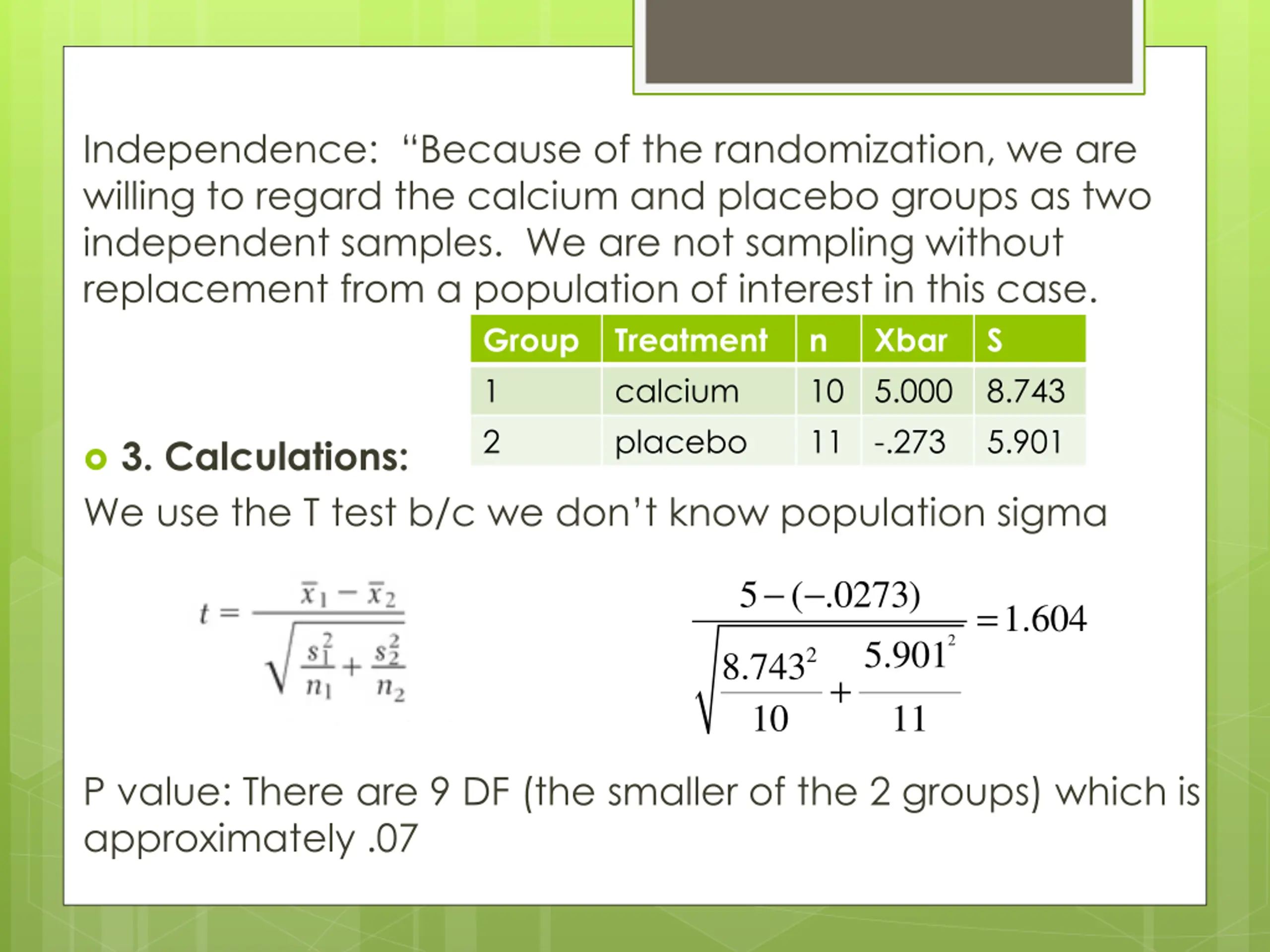 Independence: “Because of the randomization, we are willing to regard the calcium and placebo groups as two independent samples. We are not sampling without replacement from a population of interest in this case.

| Group | Treatment | n | Xbar | S |
|---|---|---|---|---|
| 1 | calcium | 10 | 5.000 | 8.743 |
| 2 | placebo | 11 | -.273 | 5.901 |

3. Calculations:

We use the T test b/c we don’t know population sigma

$t = \frac{\bar{x}_1 - \bar{x}_2}{\sqrt{\frac{s_1^2}{n_1} + \frac{s_2^2}{n_2}}}$

$\frac{5-(-.0273)}{\sqrt{\frac{8.743^2}{10}+\frac{5.901^2}{11}}} = 1.604$

P value: There are 9 DF (the smaller of the 2 groups) which is approximately .07